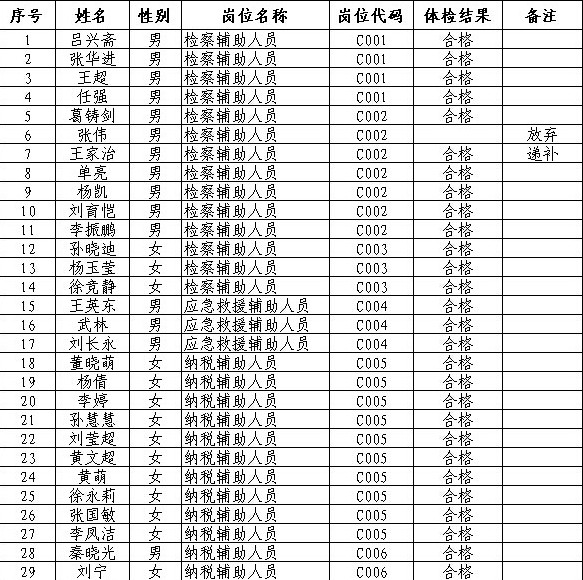 | 序号 | 姓名 | 性别 | 岗位名称 | 岗位代码 | 体检结果 | 备注 |
|---|---|---|---|---|---|---|
| 1 | 吕兴斋 | 男 | 检察辅助人员 | C001 | 合格 | |
| 2 | 张华进 | 男 | 检察辅助人员 | C001 | 合格 | |
| 3 | 王超 | 男 | 检察辅助人员 | C001 | 合格 | |
| 4 | 任强 | 男 | 检察辅助人员 | C001 | 合格 | |
| 5 | 葛铸剑 | 男 | 检察辅助人员 | C002 | 合格 | |
| 6 | 张伟 | 男 | 检察辅助人员 | C002 | | 放弃 |
| 7 | 王家治 | 男 | 检察辅助人员 | C002 | 合格 | 递补 |
| 8 | 单亮 | 男 | 检察辅助人员 | C002 | 合格 | |
| 9 | 杨凯 | 男 | 检察辅助人员 | C002 | 合格 | |
| 10 | 刘育恺 | 男 | 检察辅助人员 | C002 | 合格 | |
| 11 | 李振鹏 | 男 | 检察辅助人员 | C002 | 合格 | |
| 12 | 孙晓迪 | 女 | 检察辅助人员 | C003 | 合格 | |
| 13 | 杨玉莹 | 女 | 检察辅助人员 | C003 | 合格 | |
| 14 | 徐竞静 | 女 | 检察辅助人员 | C003 | 合格 | |
| 15 | 王英东 | 男 | 应急救援辅助人员 | C004 | 合格 | |
| 16 | 武林 | 男 | 应急救援辅助人员 | C004 | 合格 | |
| 17 | 刘长永 | 男 | 应急救援辅助人员 | C004 | 合格 | |
| 18 | 董晓萌 | 女 | 纳税辅助人员 | C005 | 合格 | |
| 19 | 杨倩 | 女 | 纳税辅助人员 | C005 | 合格 | |
| 20 | 李婷 | 女 | 纳税辅助人员 | C005 | 合格 | |
| 21 | 孙慧慧 | 女 | 纳税辅助人员 | C005 | 合格 | |
| 22 | 刘莹超 | 女 | 纳税辅助人员 | C005 | 合格 | |
| 23 | 黄文超 | 女 | 纳税辅助人员 | C005 | 合格 | |
| 24 | 黄萌 | 女 | 纳税辅助人员 | C005 | 合格 | |
| 25 | 徐永莉 | 女 | 纳税辅助人员 | C005 | 合格 | |
| 26 | 张国敏 | 女 | 纳税辅助人员 | C005 | 合格 | |
| 27 | 李凤洁 | 女 | 纳税辅助人员 | C005 | 合格 | |
| 28 | 秦晓光 | 男 | 纳税辅助人员 | C006 | 合格 | |
| 29 | 刘宁 | 女 | 纳税辅助人员 | C006 | 合格 | |